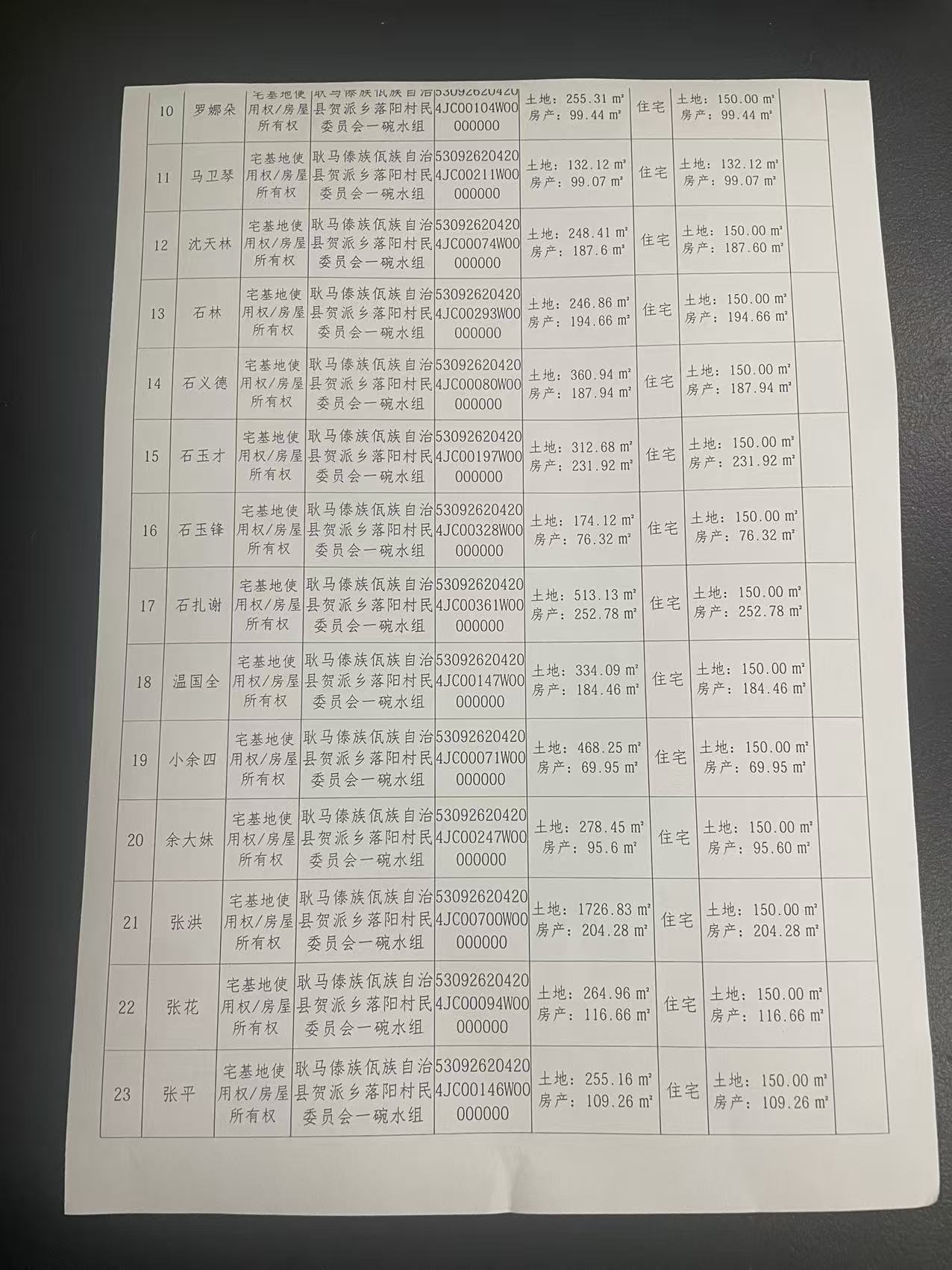 | 10 | 罗娜朵 | 宅基地使用权/房屋所有权 | 耿马傣族佤族自治县贺派乡落阳村民委员会一碗水组 | 530926204204JC00104W00000000 | 土地：255.31 m² 房产：99.44 m² | 住宅 | 土地：150.00 m² 房产：99.44 m² |  |
|---|---|---|---|---|---|---|---|---|
| 11 | 马卫琴 | 宅基地使用权/房屋所有权 | 耿马傣族佤族自治县贺派乡落阳村民委员会一碗水组 | 530926204204JC00211W00000000 | 土地：132.12 m² 房产：99.07 m² | 住宅 | 土地：132.12 m² 房产：99.07 m² |  |
| 12 | 沈天林 | 宅基地使用权/房屋所有权 | 耿马傣族佤族自治县贺派乡落阳村民委员会一碗水组 | 530926204204JC00074W00000000 | 土地：248.41 m² 房产：187.6 m² | 住宅 | 土地：150.00 m² 房产：187.60 m² |  |
| 13 | 石林 | 宅基地使用权/房屋所有权 | 耿马傣族佤族自治县贺派乡落阳村民委员会一碗水组 | 530926204204JC00293W00000000 | 土地：246.86 m² 房产：194.66 m² | 住宅 | 土地：150.00 m² 房产：194.66 m² |  |
| 14 | 石义德 | 宅基地使用权/房屋所有权 | 耿马傣族佤族自治县贺派乡落阳村民委员会一碗水组 | 530926204204JC00080W00000000 | 土地：360.94 m² 房产：187.94 m² | 住宅 | 土地：150.00 m² 房产：187.94 m² |  |
| 15 | 石玉才 | 宅基地使用权/房屋所有权 | 耿马傣族佤族自治县贺派乡落阳村民委员会一碗水组 | 530926204204JC00197W00000000 | 土地：312.68 m² 房产：231.92 m² | 住宅 | 土地：150.00 m² 房产：231.92 m² |  |
| 16 | 石玉锋 | 宅基地使用权/房屋所有权 | 耿马傣族佤族自治县贺派乡落阳村民委员会一碗水组 | 530926204204JC00328W00000000 | 土地：174.12 m² 房产：76.32 m² | 住宅 | 土地：150.00 m² 房产：76.32 m² |  |
| 17 | 石扎谢 | 宅基地使用权/房屋所有权 | 耿马傣族佤族自治县贺派乡落阳村民委员会一碗水组 | 530926204204JC00361W00000000 | 土地：513.13 m² 房产：252.78 m² | 住宅 | 土地：150.00 m² 房产：252.78 m² |  |
| 18 | 温国全 | 宅基地使用权/房屋所有权 | 耿马傣族佤族自治县贺派乡落阳村民委员会一碗水组 | 530926204204JC00147W00000000 | 土地：334.09 m² 房产：184.46 m² | 住宅 | 土地：150.00 m² 房产：184.46 m² |  |
| 19 | 小余四 | 宅基地使用权/房屋所有权 | 耿马傣族佤族自治县贺派乡落阳村民委员会一碗水组 | 530926204204JC00071W00000000 | 土地：468.25 m² 房产：69.95 m² | 住宅 | 土地：150.00 m² 房产：69.95 m² |  |
| 20 | 余大妹 | 宅基地使用权/房屋所有权 | 耿马傣族佤族自治县贺派乡落阳村民委员会一碗水组 | 530926204204JC00247W00000000 | 土地：278.45 m² 房产：95.6 m² | 住宅 | 土地：150.00 m² 房产：95.60 m² |  |
| 21 | 张洪 | 宅基地使用权/房屋所有权 | 耿马傣族佤族自治县贺派乡落阳村民委员会一碗水组 | 530926204204JC00700W00000000 | 土地：1726.83 m² 房产：204.28 m² | 住宅 | 土地：150.00 m² 房产：204.28 m² |  |
| 22 | 张花 | 宅基地使用权/房屋所有权 | 耿马傣族佤族自治县贺派乡落阳村民委员会一碗水组 | 530926204204JC00094W00000000 | 土地：264.96 m² 房产：116.66 m² | 住宅 | 土地：150.00 m² 房产：116.66 m² |  |
| 23 | 张平 | 宅基地使用权/房屋所有权 | 耿马傣族佤族自治县贺派乡落阳村民委员会一碗水组 | 530926204204JC00146W00000000 | 土地：255.16 m² 房产：109.26 m² | 住宅 | 土地：150.00 m² 房产：109.26 m² |  |